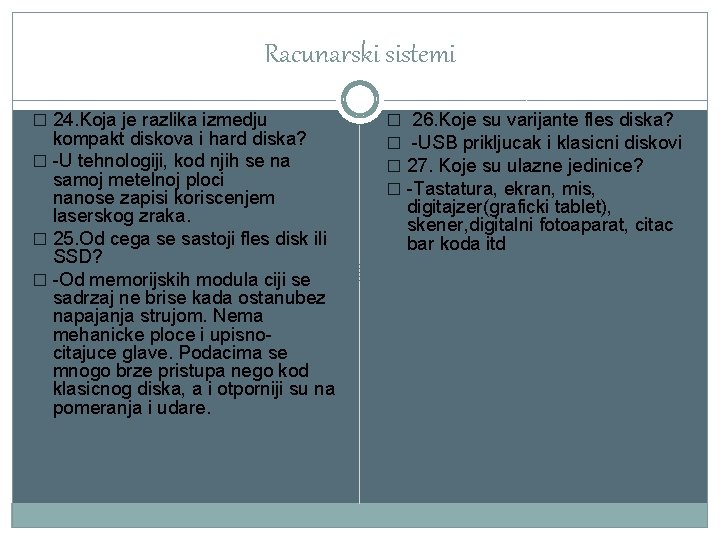 Racunarski sistemi

□ 24.Koja je razlika izmedju kompakt diskova i hard diska?
□ -U tehnologiji, kod njih se na samoj metelnoj ploci nanose zapisi koriscenjem laserskog zraka.
□ 25.Od cega se sastoji fles disk ili SSD?
□ -Od memorijskih modula ciji se sadrzaj ne brise kada ostanubez napajanja strujom. Nema mehanicke ploce i upisno-citajuce glave. Podacima se mnogo brze pristupa nego kod klasicnog diska, a i otporniji su na pomeranja i udare.

□ 26.Koje su varijante fles diska?
□ -USB prikljucak i klasicni diskovi
□ 27. Koje su ulazne jedinice?
□ -Tastatura, ekran, mis, digitajzer(graficki tablet), skener,digitalni fotoaparat, citac bar koda itd